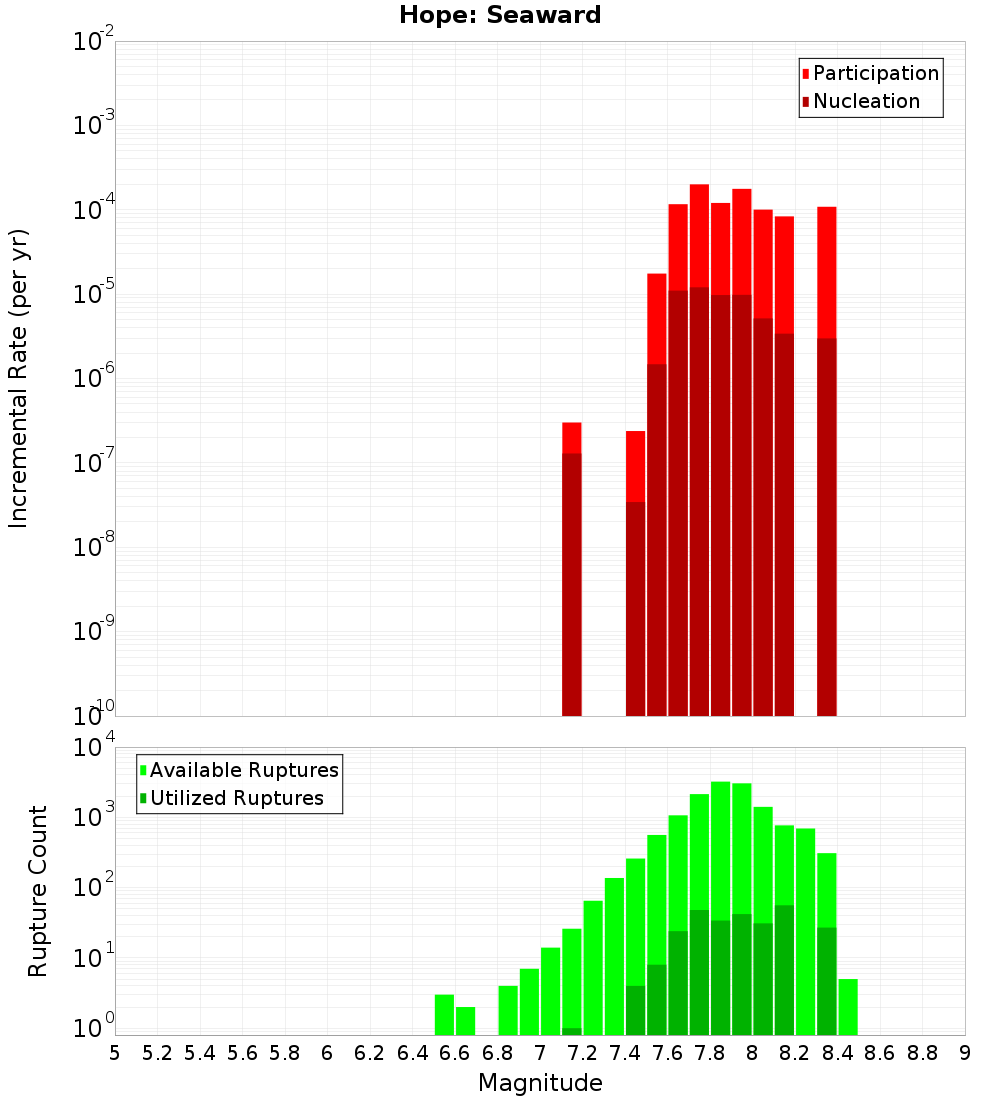 Hope: Seaward

Incremental Rate (per yr)

$10^{-2}$
$10^{-3}$
$10^{-4}$
$10^{-5}$
$10^{-6}$
$10^{-7}$
$10^{-8}$
$10^{-9}$
$10^{-10}$

Participation
Nucleation

Rupture Count

$10^{4}$
$10^{3}$
$10^{2}$
$10^{1}$
$10^{0}$

Available Ruptures
Utilized Ruptures

5 5.2 5.4 5.6 5.8 6 6.2 6.4 6.6 6.8 7 7.2 7.4 7.6 7.8 8 8.2 8.4 8.6 8.8 9

Magnitude